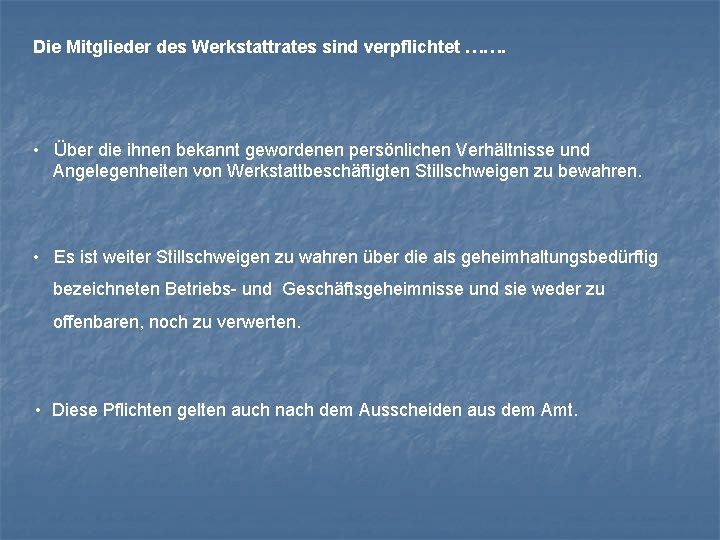 Die Mitglieder des Werkstattrates sind verpflichtet …….

• Über die ihnen bekannt gewordenen persönlichen Verhältnisse und Angelegenheiten von Werkstattbeschäftigten Stillschweigen zu bewahren.

• Es ist weiter Stillschweigen zu wahren über die als geheimhaltungsbedürftig bezeichneten Betriebs- und Geschäftsgeheimnisse und sie weder zu offenbaren, noch zu verwerten.

• Diese Pflichten gelten auch nach dem Ausscheiden aus dem Amt.